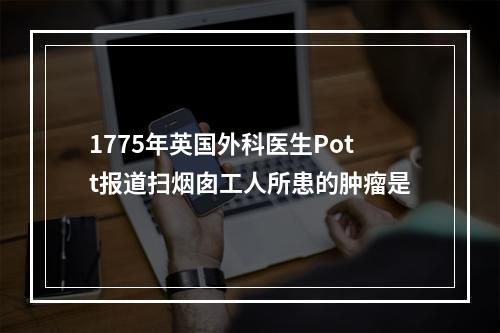 1775年英国外科医生Pott报道扫烟囱工人所患的肿瘤是